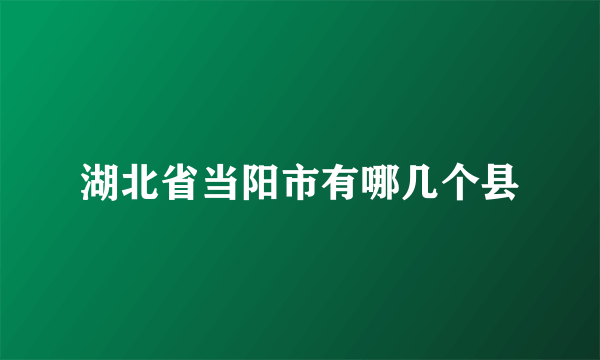 湖北省当阳市有哪几个县